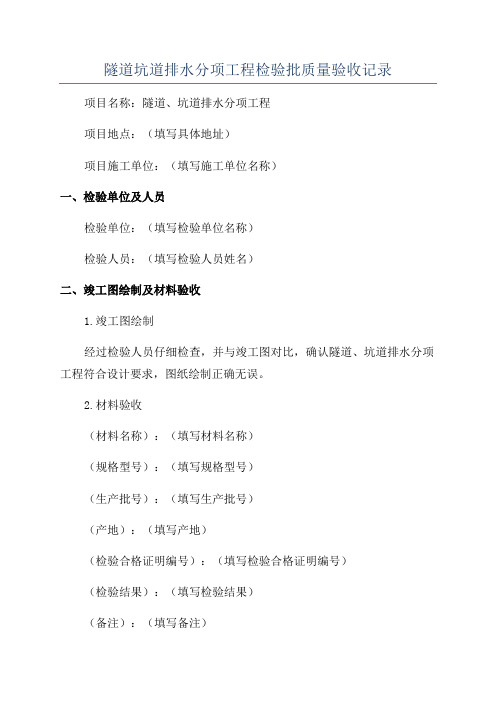 隧道坑道排水分项工程检验批质量验收记录

项目名称：隧道、坑道排水分项工程

项目地点：（填写具体地址）

项目施工单位：（填写施工单位名称）

一、检验单位及人员

检验单位：（填写检验单位名称）

检验人员：（填写检验人员姓名）

二、竣工图绘制及材料验收

1.竣工图绘制

经过检验人员仔细检查，并与竣工图对比，确认隧道、坑道排水分项工程符合设计要求，图纸绘制正确无误。

2.材料验收

（材料名称）：（填写材料名称）

（规格型号）：（填写规格型号）

（生产批号）：（填写生产批号）

（产地）：（填写产地）

（检验合格证明编号）：（填写检验合格证明编号）

（检验结果）：（填写检验结果）

（备注）：（填写备注）